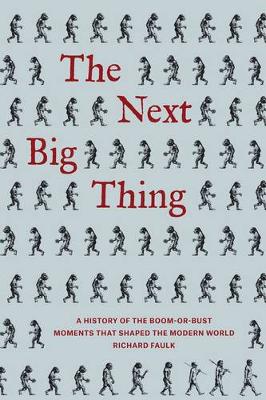 The Next Big Thing

A HISTORY OF THE BOOM-OR-BUST MOMENTS THAT SHAPED THE MODERN WORLD
RICHARD FAULK